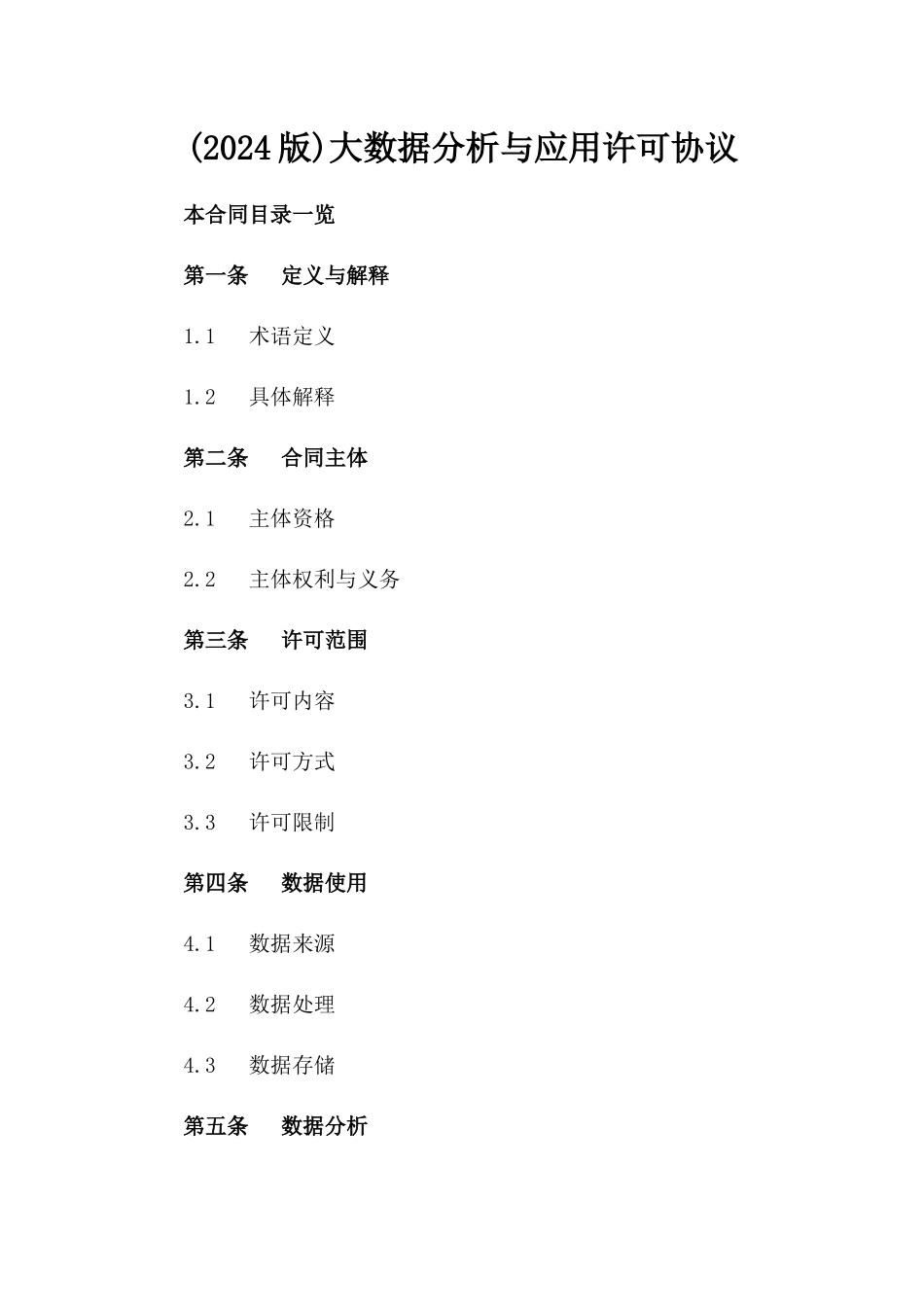 (2024版)大数据分析与应用许可协议

本合同目录一览

第一条 定义与解释

1.1 术语定义

1.2 具体解释

第二条 合同主体

2.1 主体资格

2.2 主体权利与义务

第三条 许可范围

3.1 许可内容

3.2 许可方式

3.3 许可限制

第四条 数据使用

4.1 数据来源

4.2 数据处理

4.3 数据存储

第五条 数据分析